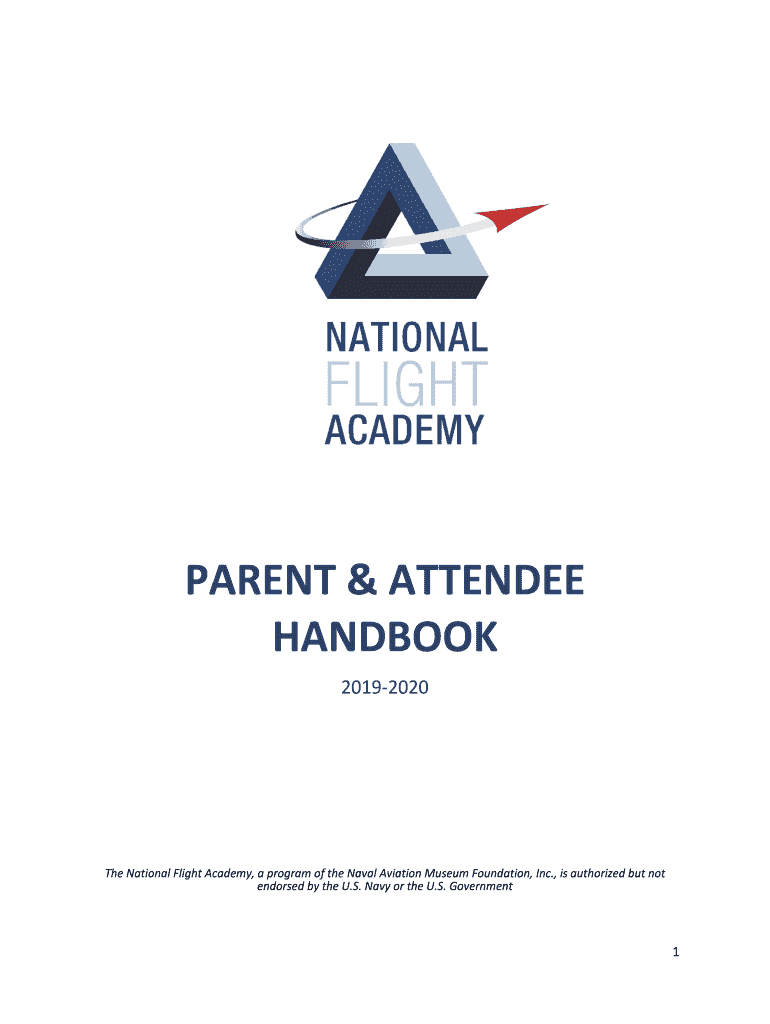 NATIONAL
FLIGHT
ACADEMY

PARENT & ATTENDEE HANDBOOK

2019-2020

The National Flight Academy, a program of the Naval Aviation Museum Foundation, Inc., is authorized but not endorsed by the U.S. Navy or the U.S. Government

1